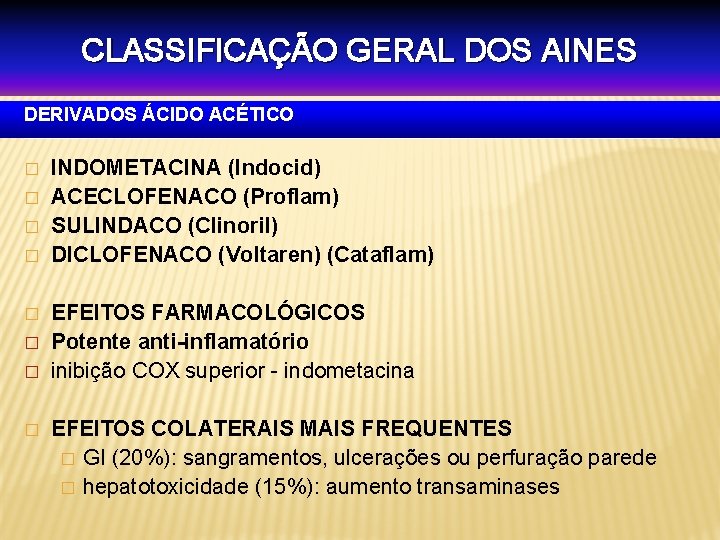 CLASSIFICAÇÃO GERAL DOS AINES

DERIVADOS ÁCIDO ACÉTICO

□ INDOMETACINA (Indocid)
□ ACECLOFENACO (Proflam)
□ SULINDACO (Clinoril)
□ DICLOFENACO (Voltaren) (Cataflam)

□ EFEITOS FARMACOLÓGICOS
□ Potente anti-inflamatório
□ inibição COX superior - indometacina

□ EFEITOS COLATERAIS MAIS FREQUENTES
□ GI (20%): sangramentos, ulcerações ou perfuração parede
□ hepatotoxicidade (15%): aumento transaminases